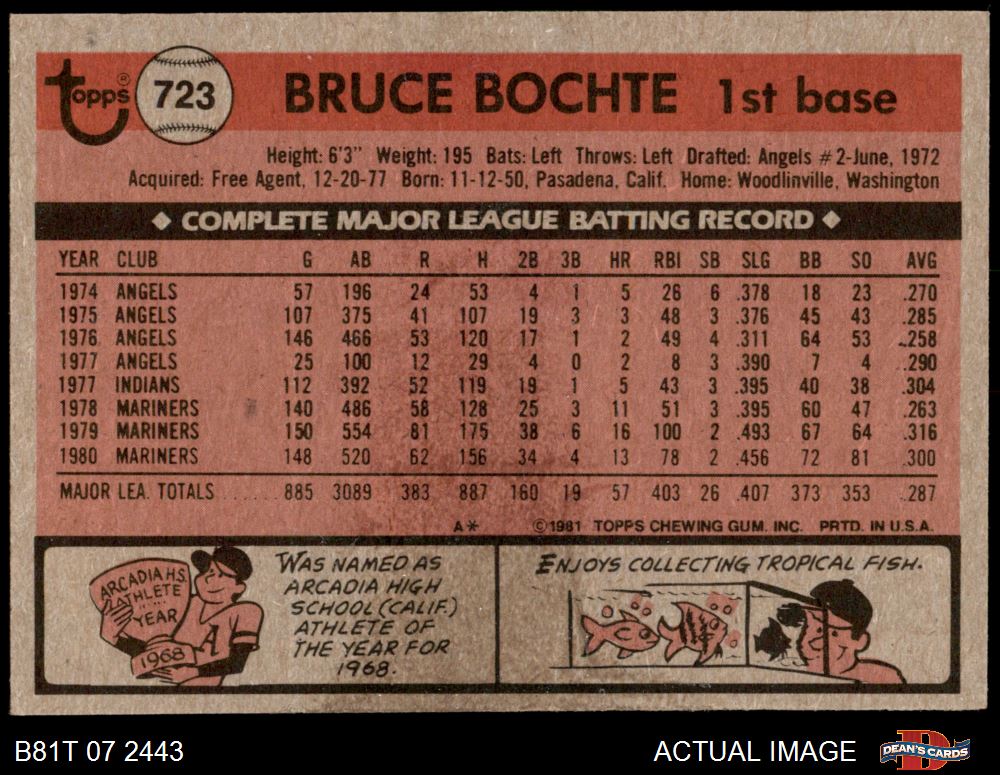 topps 723 BRUCE BOCHTE 1st base

Height: 6'3" Weight: 195 Bats: Left Throws: Left Drafted: Angels #2-June, 1972
Acquired: Free Agent, 12-20-77 Born: 11-12-50, Pasadena, Calif. Home: Woodlinville, Washington

◆ COMPLETE MAJOR LEAGUE BATTING RECORD ◆

| YEAR | CLUB | G | AB | R | H | 2B | 3B | HR | RBI | SB | SLG | BB | SO | AVG |
|---|---|---|---|---|---|---|---|---|---|---|---|---|---|---|
| 1974 | ANGELS | 57 | 196 | 24 | 53 | 4 | 1 | 5 | 26 | 6 | .378 | 18 | 23 | .270 |
| 1975 | ANGELS | 107 | 375 | 41 | 107 | 19 | 3 | 3 | 48 | 3 | .376 | 45 | 43 | .285 |
| 1976 | ANGELS | 146 | 466 | 53 | 120 | 17 | 1 | 2 | 49 | 4 | .311 | 64 | 53 | .258 |
| 1977 | ANGELS | 25 | 100 | 12 | 29 | 4 | 0 | 2 | 8 | 3 | .390 | 7 | 4 | .290 |
| 1977 | INDIANS | 112 | 392 | 52 | 119 | 19 | 1 | 5 | 43 | 3 | .395 | 40 | 38 | .304 |
| 1978 | MARINERS | 140 | 486 | 58 | 128 | 25 | 3 | 11 | 51 | 3 | .395 | 60 | 47 | .263 |
| 1979 | MARINERS | 150 | 554 | 81 | 175 | 38 | 6 | 16 | 100 | 2 | .493 | 67 | 64 | .316 |
| 1980 | MARINERS | 148 | 520 | 62 | 156 | 34 | 4 | 13 | 78 | 2 | .456 | 72 | 81 | .300 |
| MAJOR LEA. TOTALS | | 885 | 3089 | 383 | 887 | 160 | 19 | 57 | 403 | 26 | .407 | 373 | 353 | .287 |

A* ©1981 TOPPS CHEWING GUM, INC. PRTD. IN U.S.A.

ARCADIA H.S. ATHLETE YEAR 1968 A

WAS NAMED AS ARCADIA HIGH SCHOOL (CALIF.) ATHLETE OF THE YEAR FOR 1968.

ENJOYS COLLECTING TROPICAL FISH.

B81T 07 2443

ACTUAL IMAGE

DEAN'S CARDS